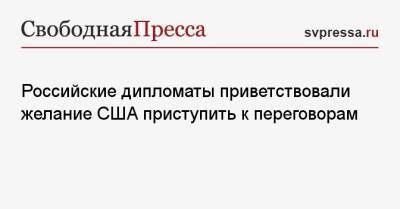 СвободнаяПресса

svpressa.ru

Российские дипломаты приветствовали желание США приступить к переговорам